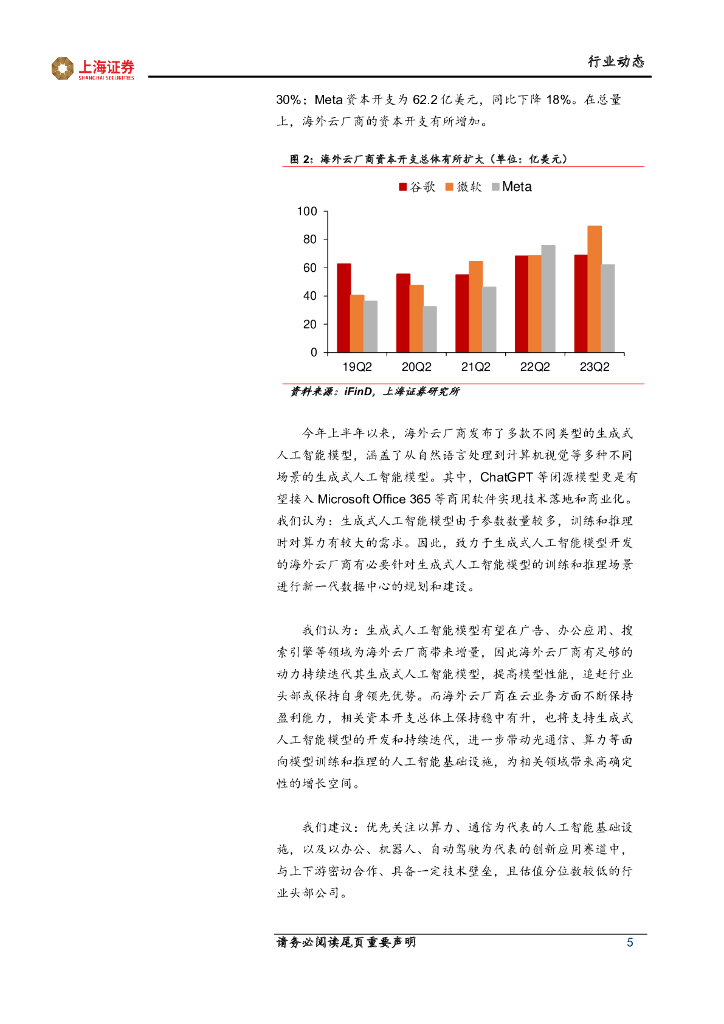 上海证券
SHANGHAI SECURITIES

行业动态

30%；Meta 资本开支为 62.2 亿美元，同比下降 18%。在总量上，海外云厂商的资本开支有所增加。

图 2：海外云厂商资本开支总体有所扩大（单位：亿美元）

谷歌 微软 Meta

100
80
60
40
20
0

19Q2 20Q2 21Q2 22Q2 23Q2

资料来源：iFinD，上海证券研究所

今年上半年以来，海外云厂商发布了多款不同类型的生成式人工智能模型，涵盖了从自然语言处理到计算机视觉等多种不同场景的生成式人工智能模型。其中，ChatGPT 等闭源模型更是有望接入 Microsoft Office 365 等商用软件实现技术落地和商业化。我们认为：生成式人工智能模型由于参数数量较多，训练和推理时对算力有较大的需求。因此，致力于生成式人工智能模型开发的海外云厂商有必要针对生成式人工智能模型的训练和推理场景进行新一代数据中心的规划和建设。

我们认为：生成式人工智能模型有望在广告、办公应用、搜索引擎等领域为海外云厂商带来增量，因此海外云厂商有足够的动力持续迭代其生成式人工智能模型，提高模型性能，追赶行业头部或保持自身领先优势。而海外云厂商在云业务方面不断保持盈利能力，相关资本开支总体上保持稳中有升，也将支持生成式人工智能模型的开发和持续迭代，进一步带动光通信、算力等面向模型训练和推理的人工智能基础设施，为相关领域带来高确定性的增长空间。

我们建议：优先关注以算力、通信为代表的人工智能基础设施，以及以办公、机器人、自动驾驶为代表的创新应用赛道中，与上下游密切合作、具备一定技术壁垒，且估值分位数较低的行业头部公司。

请务必阅读尾页重要声明 5